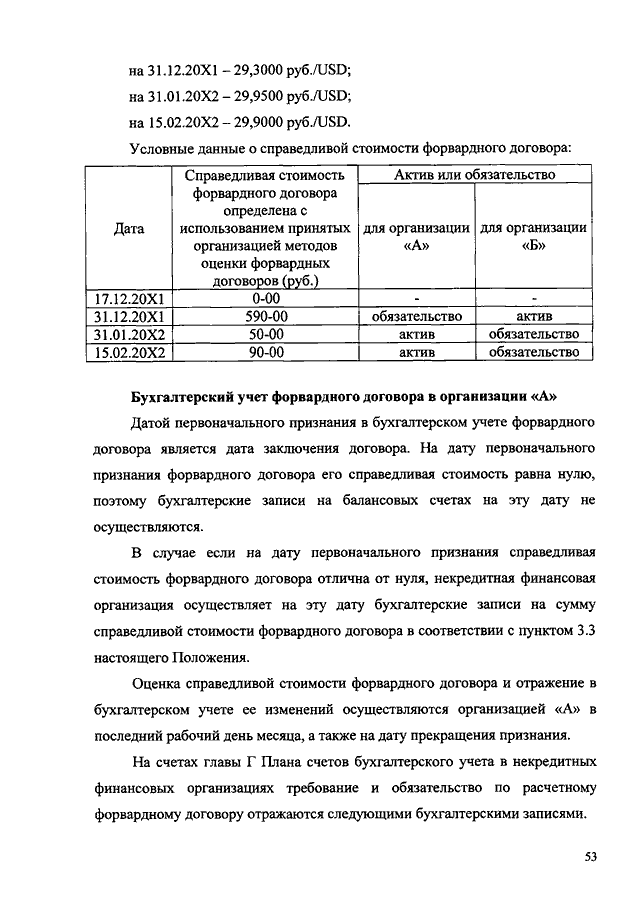 на 31.12.20X1 – 29,3000 руб./USD;
на 31.01.20X2 – 29,9500 руб./USD;
на 15.02.20X2 – 29,9000 руб./USD.

Условные данные о справедливой стоимости форвардного договора:

| Дата | Справедливая стоимость форвардного договора определена с использованием принятых организацией методов оценки форвардных договоров (руб.) | Актив или обязательство для организации «А» | Актив или обязательство для организации «Б» |
|---|---|---|---|
| 17.12.20X1 | 0-00 | - | - |
| 31.12.20X1 | 590-00 | обязательство | актив |
| 31.01.20X2 | 50-00 | актив | обязательство |
| 15.02.20X2 | 90-00 | актив | обязательство |

Бухгалтерский учет форвардного договора в организации «А»

Датой первоначального признания в бухгалтерском учете форвардного договора является дата заключения договора. На дату первоначального признания форвардного договора его справедливая стоимость равна нулю, поэтому бухгалтерские записи на балансовых счетах на эту дату не осуществляются.

В случае если на дату первоначального признания справедливая стоимость форвардного договора отлична от нуля, некредитная финансовая организация осуществляет на эту дату бухгалтерские записи на сумму справедливой стоимости форвардного договора в соответствии с пунктом 3.3 настоящего Положения.

Оценка справедливой стоимости форвардного договора и отражение в бухгалтерском учете ее изменений осуществляются организацией «А» в последний рабочий день месяца, а также на дату прекращения признания.

На счетах главы Г Плана счетов бухгалтерского учета в некредитных финансовых организациях требование и обязательство по расчетному форвардному договору отражаются следующими бухгалтерскими записями.

53